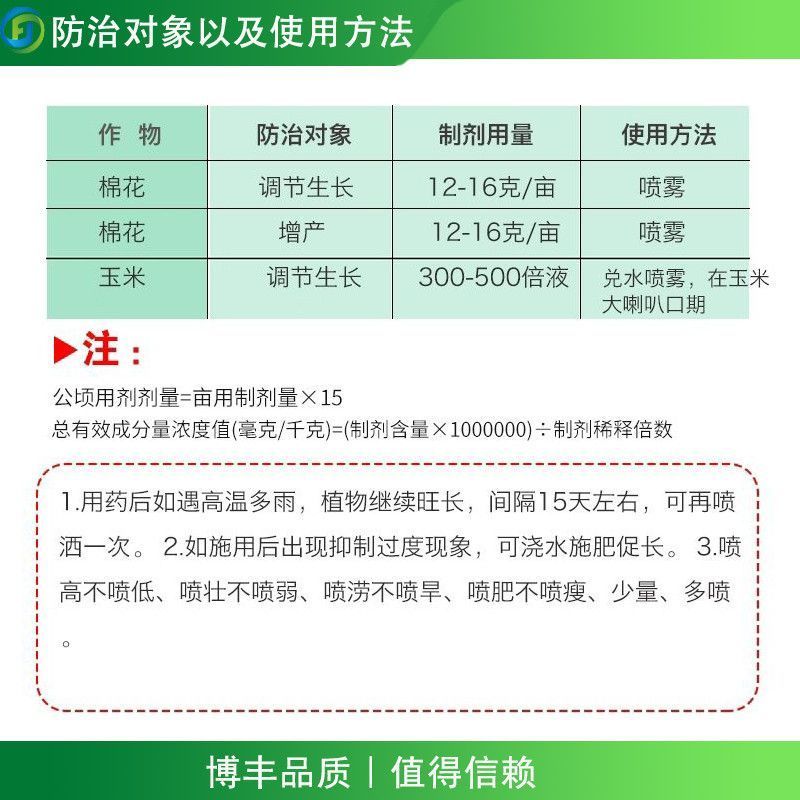 防治对象以及使用方法

| 作 物 | 防治对象 | 制剂用量 | 使用方法 |
|---|---|---|---|
| 棉花 | 调节生长 | 12-16克/亩 | 喷雾 |
| 棉花 | 增产 | 12-16克/亩 | 喷雾 |
| 玉米 | 调节生长 | 300-500倍液 | 兑水喷雾，在玉米大喇叭口期 |

▶注：

公顷用剂剂量=亩用制剂量×15
总有效成分量浓度值(毫克/千克)=(制剂含量×1000000)÷制剂稀释倍数

1.用药后如遇高温多雨，植物继续旺长，间隔15天左右，可再喷洒一次。2.如施用后出现抑制过度现象，可浇水施肥促长。3.喷高不喷低、喷壮不喷弱、喷涝不喷旱、喷肥不喷瘦、少量、多喷。

博丰品质丨值得信赖